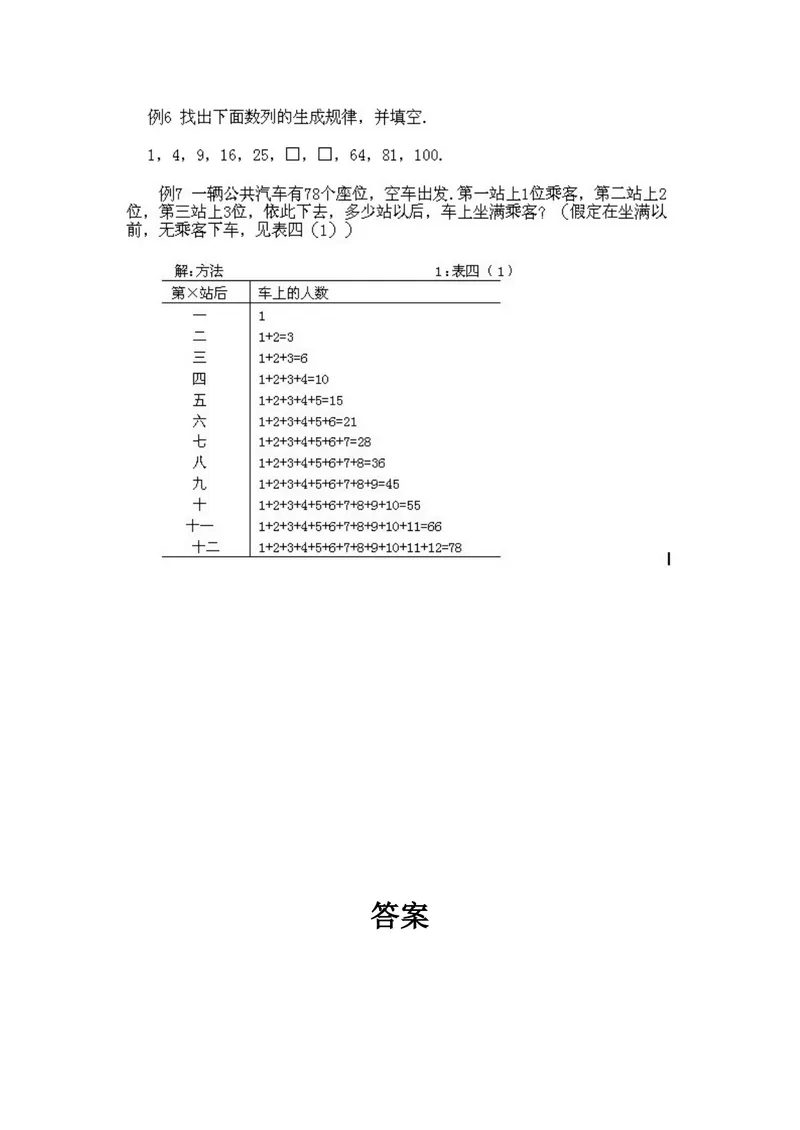 例6 找出下面数列的生成规律，并填空.

1，4，9，16，25，☐，☐，64，81，100.

例7 一辆公共汽车有78个座位，空车出发.第一站上1位乘客，第二站上2位，第三站上3位，依此下去，多少站以后，车上坐满乘客？（假定在坐满以前，无乘客下车，见表四（1））

解:方法 1:表四（1）

| 第×站后 | 车上的人数 |
|---|---|
| 一 | 1 |
| 二 | 1+2=3 |
| 三 | 1+2+3=6 |
| 四 | 1+2+3+4=10 |
| 五 | 1+2+3+4+5=15 |
| 六 | 1+2+3+4+5+6=21 |
| 七 | 1+2+3+4+5+6+7=28 |
| 八 | 1+2+3+4+5+6+7+8=36 |
| 九 | 1+2+3+4+5+6+7+8+9=45 |
| 十 | 1+2+3+4+5+6+7+8+9+10=55 |
| 十一 | 1+2+3+4+5+6+7+8+9+10+11=66 |
| 十二 | 1+2+3+4+5+6+7+8+9+10+11+12=78 |

答案